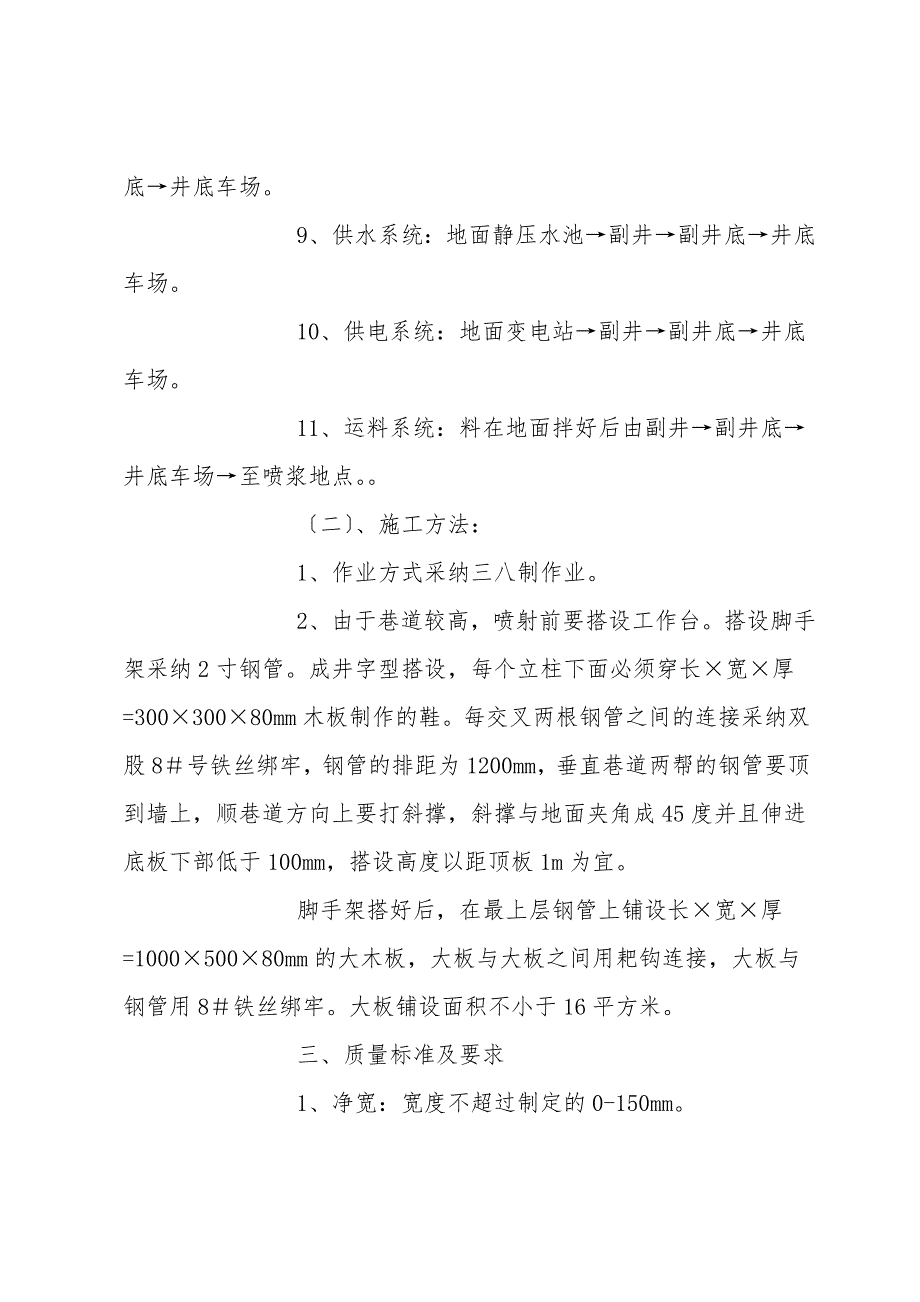 底→井底车场。

9、供水系统：地面静压水池→副井→副井底→井底车场。

10、供电系统：地面变电站→副井→副井底→井底车场。

11、运料系统：料在地面拌好后由副井→副井底→井底车场→至喷浆地点。。

〔二〕、施工方法：

1、作业方式采纳三八制作业。

2、由于巷道较高，喷射前要搭设工作台。搭设脚手架采纳2寸钢管。成井字型搭设，每个立柱下面必须穿长×宽×厚=300×300×80mm木板制作的鞋。每交叉两根钢管之间的连接采纳双股8＃号铁丝绑牢，钢管的排距为1200mm，垂直巷道两帮的钢管要顶到墙上，顺巷道方向上要打斜撑，斜撑与地面夹角成45度并且伸进底板下部低于100mm，搭设高度以距顶板1m为宜。

脚手架搭好后，在最上层钢管上铺设长×宽×厚=1000×500×80mm的大木板，大板与大板之间用耙钩连接，大板与钢管用8＃铁丝绑牢。大板铺设面积不小于16平方米。

三、质量标准及要求

1、净宽：宽度不超过制定的0-150mm。